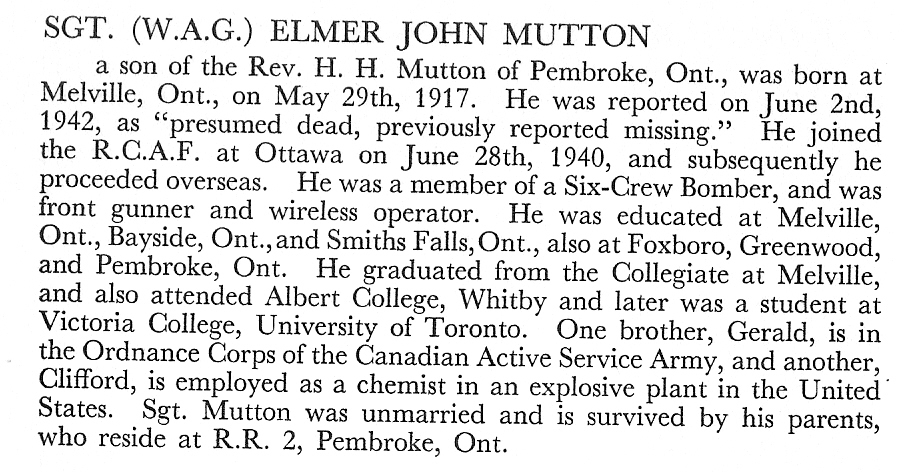 SGT. (W.A.G.) ELMER JOHN MUTTON

a son of the Rev. H. H. Mutton of Pembroke, Ont., was born at Melville, Ont., on May 29th, 1917. He was reported on June 2nd, 1942, as "presumed dead, previously reported missing." He joined the R.C.A.F. at Ottawa on June 28th, 1940, and subsequently he proceeded overseas. He was a member of a Six-Crew Bomber, and was front gunner and wireless operator. He was educated at Melville, Ont., Bayside, Ont., and Smiths Falls, Ont., also at Foxboro, Greenwood, and Pembroke, Ont. He graduated from the Collegiate at Melville, and also attended Albert College, Whitby and later was a student at Victoria College, University of Toronto. One brother, Gerald, is in the Ordnance Corps of the Canadian Active Service Army, and another, Clifford, is employed as a chemist in an explosive plant in the United States. Sgt. Mutton was unmarried and is survived by his parents, who reside at R.R. 2, Pembroke, Ont.